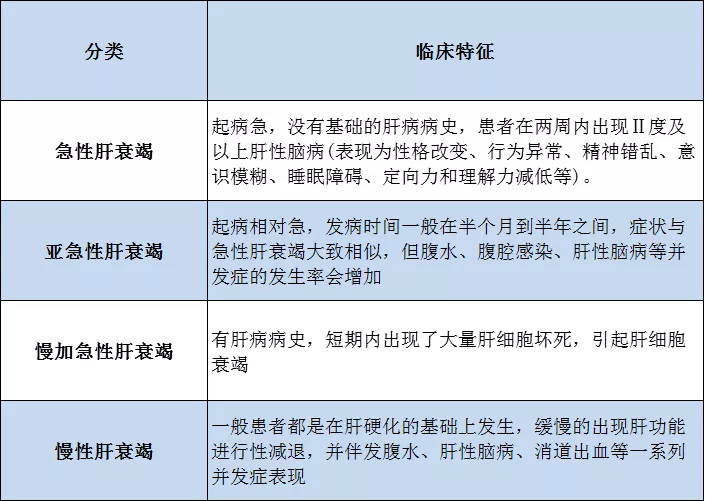 | 分类 | 临床特征 |
|---|---|
| 急性肝衰竭 | 起病急，没有基础的肝病病史，患者在两周内出现Ⅱ度及以上肝性脑病（表现为性格改变、行为异常、精神错乱、意识模糊、睡眠障碍、定向力和理解力减低等）。 |
| 亚急性肝衰竭 | 起病相对急，发病时间一般在半个月到半年之间，症状与急性肝衰竭大致相似，但腹水、腹腔感染、肝性脑病等并发症的发生率会增加 |
| 慢加急性肝衰竭 | 有肝病病史，短期内出现了大量肝细胞坏死，引起肝细胞衰竭 |
| 慢性肝衰竭 | 一般患者都是在肝硬化的基础上发生，缓慢的出现肝功能进行性减退，并伴发腹水、肝性脑病、消道出血等一系列并发症表现 |